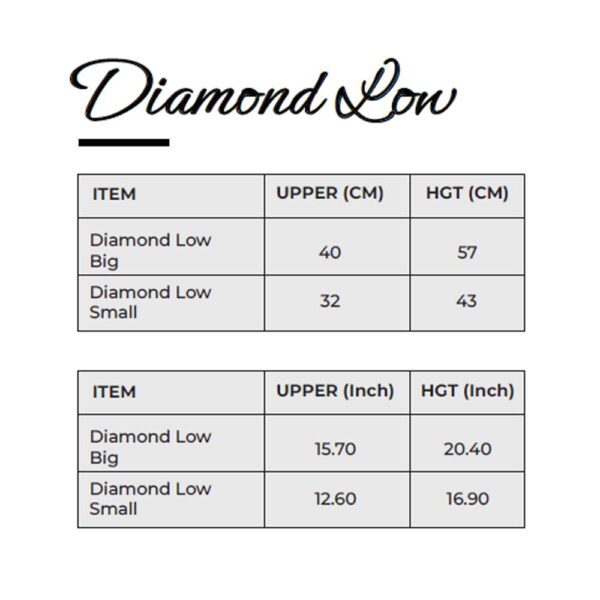 Diamond Low

| ITEM | UPPER (CM) | HGT (CM) |
|---|---|---|
| Diamond Low Big | 40 | 57 |
| Diamond Low Small | 32 | 43 |

| ITEM | UPPER (Inch) | HGT (Inch) |
|---|---|---|
| Diamond Low Big | 15.70 | 20.40 |
| Diamond Low Small | 12.60 | 16.90 |